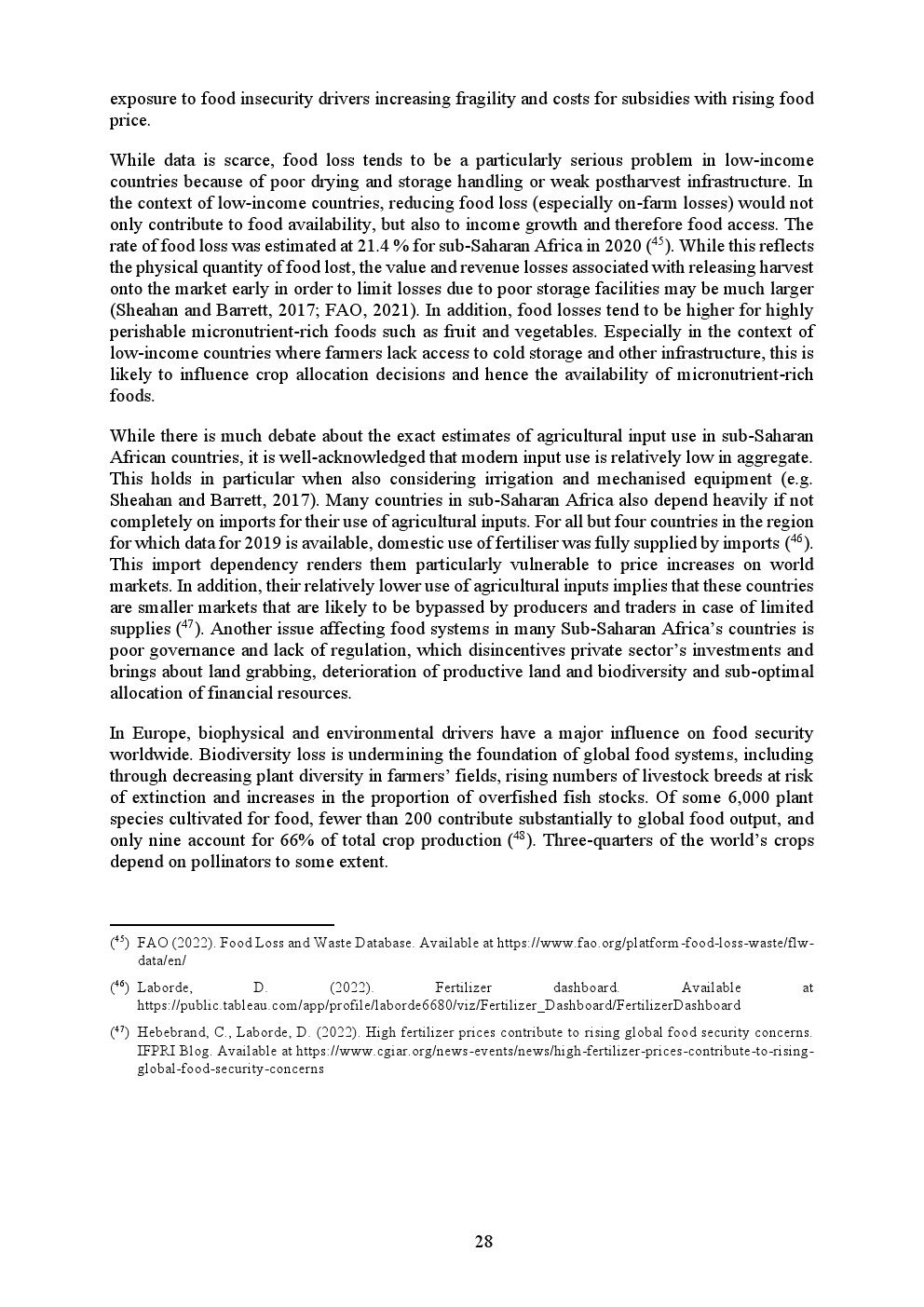 exposure to food insecurity drivers increasing fragility and costs for subsidies with rising food price.

While data is scarce, food loss tends to be a particularly serious problem in low-income countries because of poor drying and storage handling or weak postharvest infrastructure. In the context of low-income countries, reducing food loss (especially on-farm losses) would not only contribute to food availability, but also to income growth and therefore food access. The rate of food loss was estimated at 21.4 % for sub-Saharan Africa in 2020 ($^{45}$). While this reflects the physical quantity of food lost, the value and revenue losses associated with releasing harvest onto the market early in order to limit losses due to poor storage facilities may be much larger (Sheahan and Barrett, 2017; FAO, 2021). In addition, food losses tend to be higher for highly perishable micronutrient-rich foods such as fruit and vegetables. Especially in the context of low-income countries where farmers lack access to cold storage and other infrastructure, this is likely to influence crop allocation decisions and hence the availability of micronutrient-rich foods.

While there is much debate about the exact estimates of agricultural input use in sub-Saharan African countries, it is well-acknowledged that modern input use is relatively low in aggregate. This holds in particular when also considering irrigation and mechanised equipment (e.g. Sheahan and Barrett, 2017). Many countries in sub-Saharan Africa also depend heavily if not completely on imports for their use of agricultural inputs. For all but four countries in the region for which data for 2019 is available, domestic use of fertiliser was fully supplied by imports ($^{46}$). This import dependency renders them particularly vulnerable to price increases on world markets. In addition, their relatively lower use of agricultural inputs implies that these countries are smaller markets that are likely to be bypassed by producers and traders in case of limited supplies ($^{47}$). Another issue affecting food systems in many Sub-Saharan Africa's countries is poor governance and lack of regulation, which disincentives private sector's investments and brings about land grabbing, deterioration of productive land and biodiversity and sub-optimal allocation of financial resources.

In Europe, biophysical and environmental drivers have a major influence on food security worldwide. Biodiversity loss is undermining the foundation of global food systems, including through decreasing plant diversity in farmers' fields, rising numbers of livestock breeds at risk of extinction and increases in the proportion of overfished fish stocks. Of some 6,000 plant species cultivated for food, fewer than 200 contribute substantially to global food output, and only nine account for 66% of total crop production ($^{48}$). Three-quarters of the world's crops depend on pollinators to some extent.

($^{45}$) FAO (2022). Food Loss and Waste Database. Available at https://www.fao.org/platform-food-loss-waste/flw-data/en/

($^{46}$) Laborde, D. (2022). Fertilizer dashboard. Available at https://public.tableau.com/app/profile/laborde6680/viz/Fertilizer_Dashboard/FertilizerDashboard

($^{47}$) Hebebrand, C., Laborde, D. (2022). High fertilizer prices contribute to rising global food security concerns. IFPRI Blog. Available at https://www.cgiar.org/news-events/news/high-fertilizer-prices-contribute-to-rising-global-food-security-concerns

28